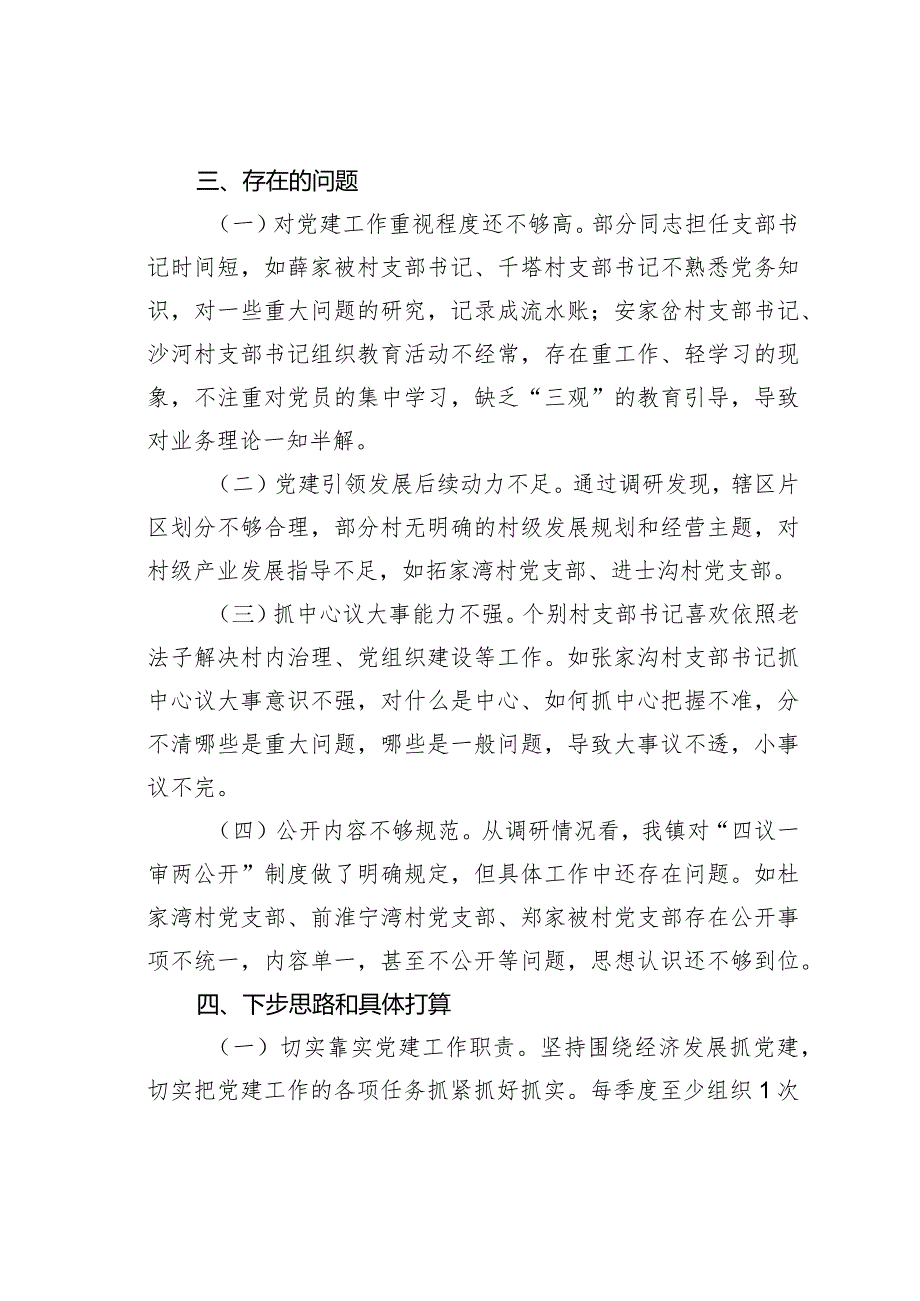 三、存在的问题

（一）对党建工作重视程度还不够高。部分同志担任支部书记时间短，如薛家被村支部书记、千塔村支部书记不熟悉党务知识，对一些重大问题的研究，记录成流水账；安家岔村支部书记、沙河村支部书记组织教育活动不经常，存在重工作、轻学习的现象，不注重对党员的集中学习，缺乏“三观”的教育引导，导致对业务理论一知半解。

（二）党建引领发展后续动力不足。通过调研发现，辖区片区划分不够合理，部分村无明确的村级发展规划和经营主题，对村级产业发展指导不足，如拓家湾村党支部、进士沟村党支部。

（三）抓中心议大事能力不强。个别村支部书记喜欢依照老法子解决村内治理、党组织建设等工作。如张家沟村支部书记抓中心议大事意识不强，对什么是中心、如何抓中心把握不准，分不清哪些是重大问题，哪些是一般问题，导致大事议不透，小事议不完。

（四）公开内容不够规范。从调研情况看，我镇对“四议一审两公开”制度做了明确规定，但具体工作中还存在问题。如杜家湾村党支部、前淮宁湾村党支部、郑家被村党支部存在公开事项不统一，内容单一，甚至不公开等问题，思想认识还不够到位。

四、下步思路和具体打算

（一）切实靠实党建工作职责。坚持围绕经济发展抓党建，切实把党建工作的各项任务抓紧抓好抓实。每季度至少组织1次